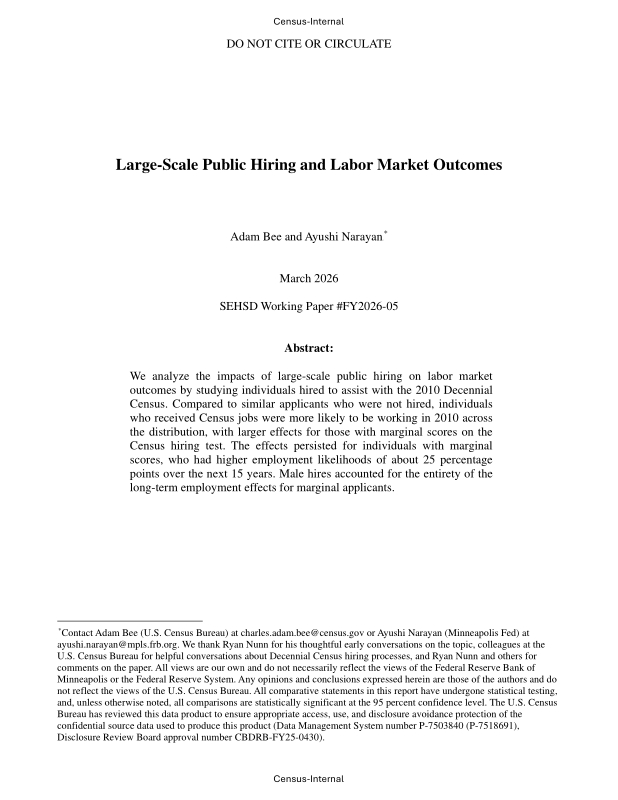 Census-Internal

DO NOT CITE OR CIRCULATE

Large-Scale Public Hiring and Labor Market Outcomes

Adam Bee and Ayushi Narayan*

March 2026

SEHSD Working Paper #FY2026-05

Abstract:

We analyze the impacts of large-scale public hiring on labor market outcomes by studying individuals hired to assist with the 2010 Decennial Census. Compared to similar applicants who were not hired, individuals who received Census jobs were more likely to be working in 2010 across the distribution, with larger effects for those with marginal scores on the Census hiring test. The effects persisted for individuals with marginal scores, who had higher employment likelihoods of about 25 percentage points over the next 15 years. Male hires accounted for the entirety of the long-term employment effects for marginal applicants.

*Contact Adam Bee (U.S. Census Bureau) at charles.adam.bee@census.gov or Ayushi Narayan (Minneapolis Fed) at ayushi.narayan@mpls.frb.org. We thank Ryan Nunn for his thoughtful early conversations on the topic, colleagues at the U.S. Census Bureau for helpful conversations about Decennial Census hiring processes, and Ryan Nunn and others for comments on the paper. All views are our own and do not necessarily reflect the views of the Federal Reserve Bank of Minneapolis or the Federal Reserve System. Any opinions and conclusions expressed herein are those of the authors and do not reflect the views of the U.S. Census Bureau. All comparative statements in this report have undergone statistical testing, and, unless otherwise noted, all comparisons are statistically significant at the 95 percent confidence level. The U.S. Census Bureau has reviewed this data product to ensure appropriate access, use, and disclosure avoidance protection of the confidential source data used to produce this product (Data Management System number P-7503840 (P-7518691), Disclosure Review Board approval number CBDRB-FY25-0430).

Census-Internal